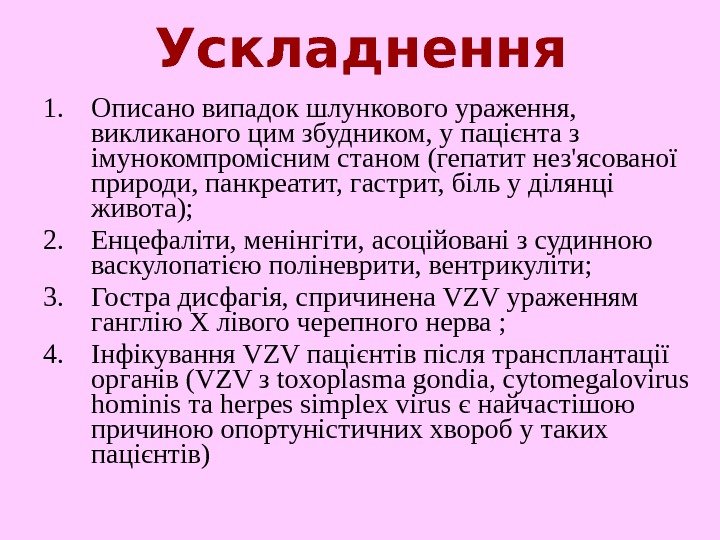 Ускладнення

1. Описано випадок шлункового ураження, викликаного цим збудником, у пацієнта з імунокомпромісним станом (гепатит нез'ясованої природи, панкреатит, гастрит, біль у ділянці живота);
2. Енцефаліти, менінгіти, асоційовані з судинною васкулопатією поліневрити, вентрикуліти;
3. Гостра дисфагія, спричинена VZV ураженням ганглію X лівого черепного нерва ;
4. Інфікування VZV пацієнтів після трансплантації органів (VZV з toxoplasma gondia, cytomegalovirus hominis та herpes simplex virus є найчастішою причиною опортуністичних хвороб у таких пацієнтів)